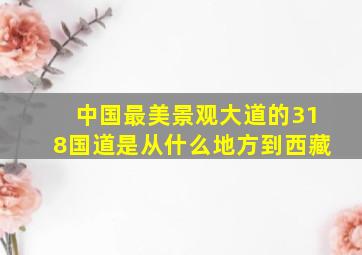 中国最美景观大道的318国道是从什么地方到西藏